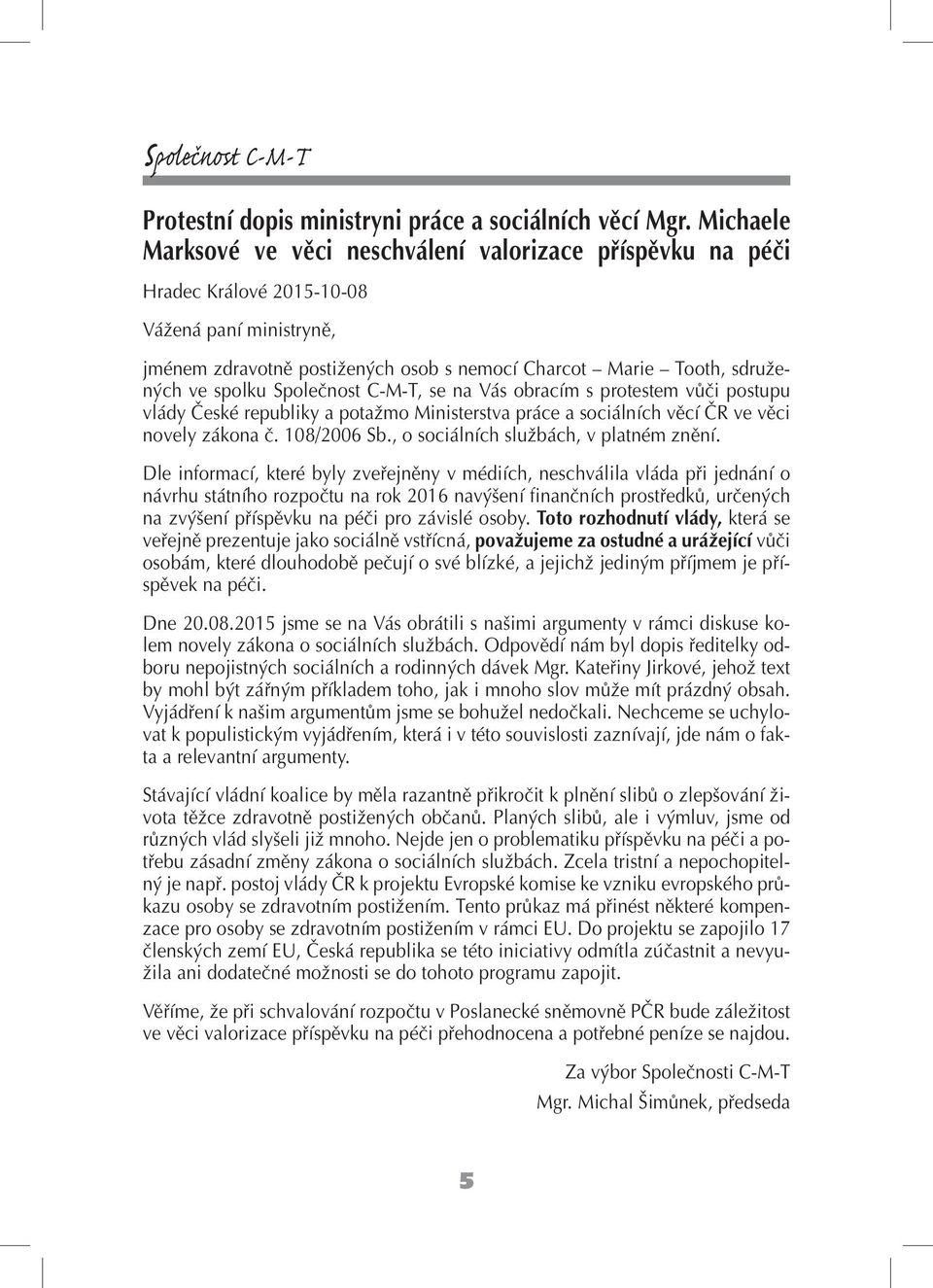 Společnost C-M-T

Protestní dopis ministryni práce a sociálních věcí Mgr. Michaele Marksové ve věci neschválení valorizace příspěvku na péči

Hradec Králové 2015-10-08

Vážená paní ministryně,

jménem zdravotně postižených osob s nemocí Charcot – Marie – Tooth, sdružených ve spolku Společnost C-M-T, se na Vás obracím s protestem vůči postupu vlády České republiky a potažmo Ministerstva práce a sociálních věcí ČR ve věci novely zákona č. 108/2006 Sb., o sociálních službách, v platném znění.

Dle informací, které byly zveřejněny v médiích, neschválila vláda při jednání o návrhu státního rozpočtu na rok 2016 navýšení finančních prostředků, určených na zvýšení příspěvku na péči pro závislé osoby. Toto rozhodnutí vlády, která se veřejně prezentuje jako sociálně vstřícná, považujeme za ostudné a urážející vůči osobám, které dlouhodobě pečují o své blízké, a jejichž jediným příjmem je příspěvek na péči.

Dne 20.08.2015 jsme se na Vás obrátili s našimi argumenty v rámci diskuse kolem novely zákona o sociálních službách. Odpovědí nám byl dopis ředitelky odboru nepojistných sociálních a rodinných dávek Mgr. Kateřiny Jirkové, jehož text by mohl být zářným příkladem toho, jak i mnoho slov může mít prázdný obsah. Vyjádření k našim argumentům jsme se bohužel nedočkali. Nechceme se uchylovat k populistickým vyjádřením, která i v této souvislosti zaznívají, jde nám o fakta a relevantní argumenty.

Stávající vládní koalice by měla razantně přikročit k plnění slibů o zlepšování života těžce zdravotně postižených občanů. Planých slibů, ale i výmluv, jsme od různých vlád slyšeli již mnoho. Nejde jen o problematiku příspěvku na péči a potřebu zásadní změny zákona o sociálních službách. Zcela tristní a nepochopitelný je např. postoj vlády ČR k projektu Evropské komise ke vzniku evropského průkazu osoby se zdravotním postižením. Tento průkaz má přinést některé kompenzace pro osoby se zdravotním postižením v rámci EU. Do projektu se zapojilo 17 členských zemí EU, Česká republika se této iniciativy odmítla zúčastnit a nevyužila ani dodatečné možnosti se do tohoto programu zapojit.

Věříme, že při schvalování rozpočtu v Poslanecké sněmovně PČR bude záležitost ve věci valorizace příspěvku na péči přehodnocena a potřebné peníze se najdou.

Za výbor Společnosti C-M-T
Mgr. Michal Šimůnek, předseda

5